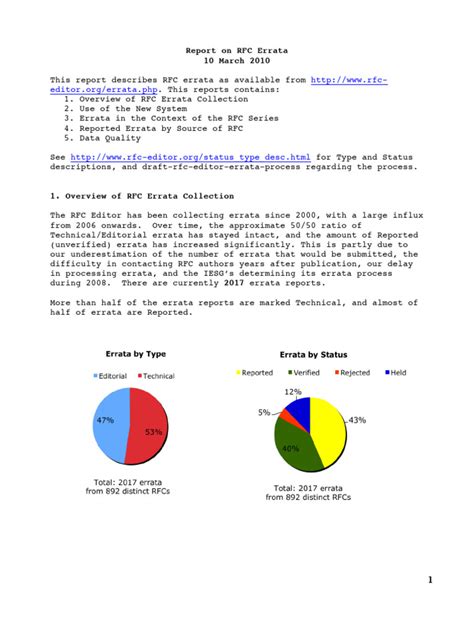 Report on RFC Errata
10 March 2010

This report describes RFC errata as available from http://www.rfc-editor.org/errata.php. This reports contains:
1. Overview of RFC Errata Collection
2. Use of the New System
3. Errata in the Context of the RFC Series
4. Reported Errata by Source of RFC
5. Data Quality

See http://www.rfc-editor.org/status_type_desc.html for Type and Status descriptions, and draft-rfc-editor-errata-process regarding the process.

1. Overview of RFC Errata Collection

The RFC Editor has been collecting errata since 2000, with a large influx from 2006 onwards. Over time, the approximate 50/50 ratio of Technical/Editorial errata has stayed intact, and the amount of Reported (unverified) errata has increased significantly. This is partly due to our underestimation of the number of errata that would be submitted, the difficulty in contacting RFC authors years after publication, our delay in processing errata, and the IESG's determining its errata process during 2008. There are currently 2017 errata reports.

More than half of the errata reports are marked Technical, and almost of half of errata are Reported.

Errata by Type

Editorial Technical

47%

53%

Total: 2017 errata
from 892 distinct RFCs

Errata by Status

Reported Verified Rejected Held

12%

5%

43%

40%

Total: 2017 errata
from 892 distinct RFCs

1